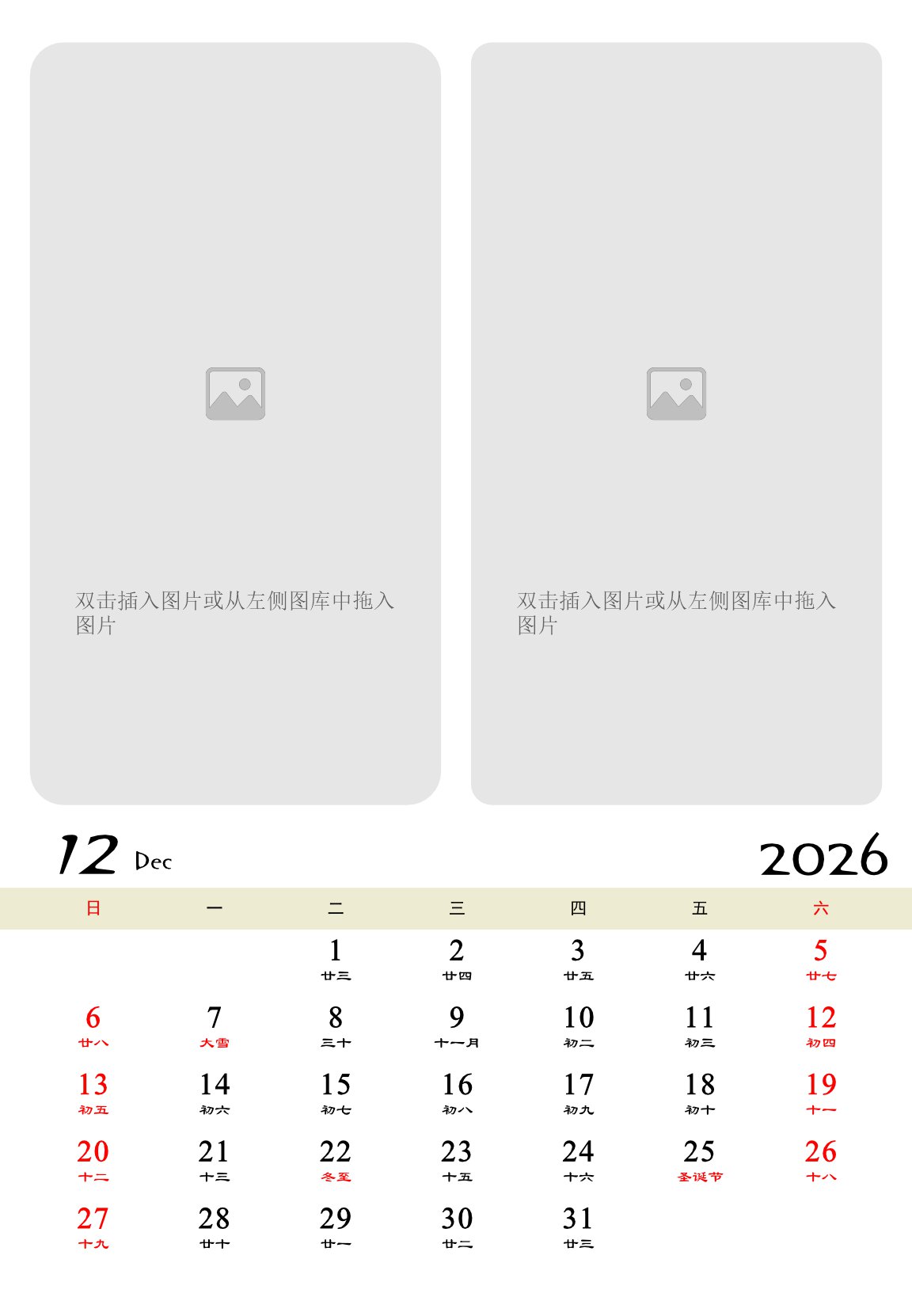 双击插入图片或从左侧图库中拖入图片

双击插入图片或从左侧图库中拖入图片

12 Dec

2026

| 日 | 一 | 二 | 三 | 四 | 五 | 六 |
|---|---|---|---|---|---|---|
| | | 1 廿三 | 2 廿四 | 3 廿五 | 4 廿六 | 5 廿七 |
| 6 廿八 | 7 大雪 | 8 三十 | 9 十一月 | 10 初二 | 11 初三 | 12 初四 |
| 13 初五 | 14 初六 | 15 初七 | 16 初八 | 17 初九 | 18 初十 | 19 十一 |
| 20 十二 | 21 十三 | 22 冬至 | 23 十五 | 24 十六 | 25 圣诞节 | 26 十八 |
| 27 十九 | 28 廿十 | 29 廿一 | 30 廿二 | 31 廿三 | | |